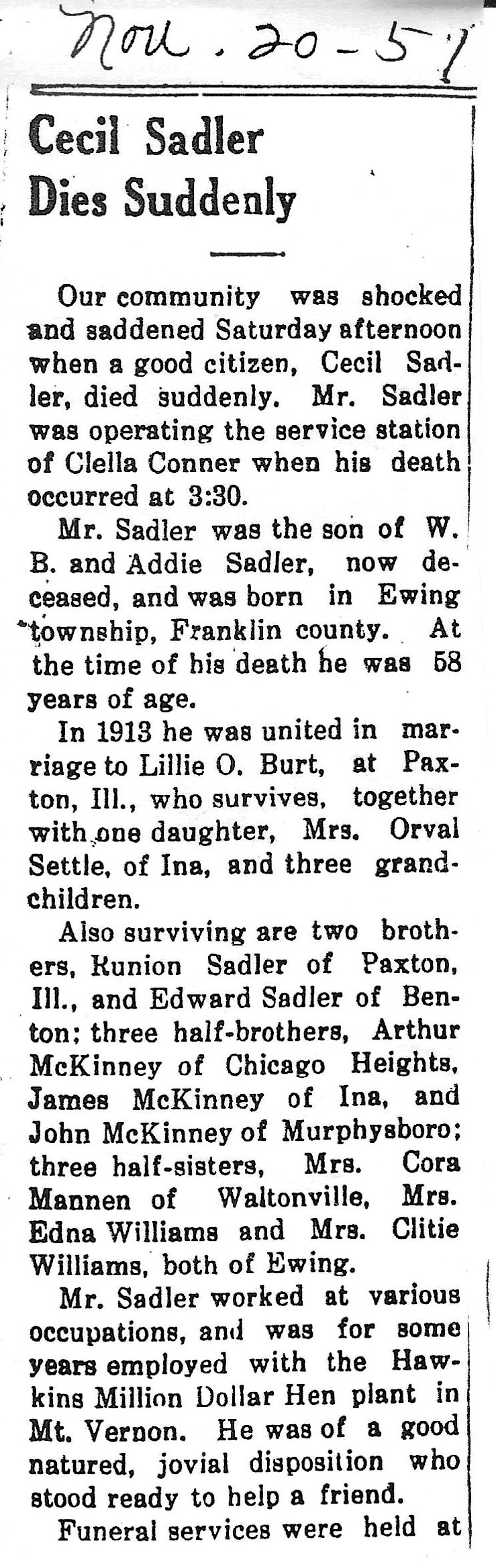 Nov. 20-51

Cecil Sadler Dies Suddenly

Our community was shocked and saddened Saturday afternoon when a good citizen, Cecil Sadler, died suddenly. Mr. Sadler was operating the service station of Clella Conner when his death occurred at 3:30.

Mr. Sadler was the son of W. B. and Addie Sadler, now deceased, and was born in Ewing township, Franklin county. At the time of his death he was 58 years of age.

In 1913 he was united in marriage to Lillie O. Burt, at Paxton, Ill., who survives, together with one daughter, Mrs. Orval Settle, of Ina, and three grandchildren.

Also surviving are two brothers, Runion Sadler of Paxton, Ill., and Edward Sadler of Benton; three half-brothers, Arthur McKinney of Chicago Heights, James McKinney of Ina, and John McKinney of Murphysboro; three half-sisters, Mrs. Cora Mannen of Waltonville, Mrs. Edna Williams and Mrs. Clitie Williams, both of Ewing.

Mr. Sadler worked at various occupations, and was for some years employed with the Hawkins Million Dollar Hen plant in Mt. Vernon. He was of a good natured, jovial disposition who stood ready to help a friend.

Funeral services were held at